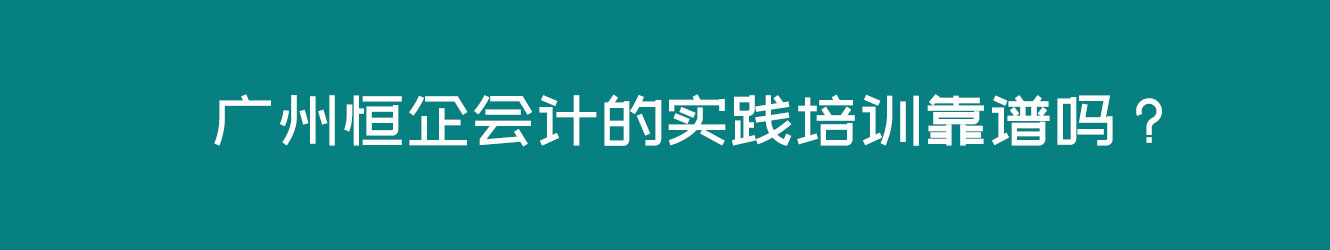 广州恒企会计的实践培训靠谱吗？